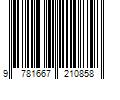 9 781667 210858